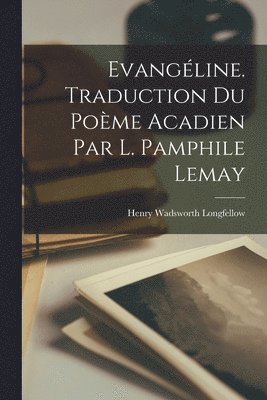 Evangéline. Traduction Du Poème Acadien Par L. Pamphile Lemay

Henry Wadsworth Longfellow